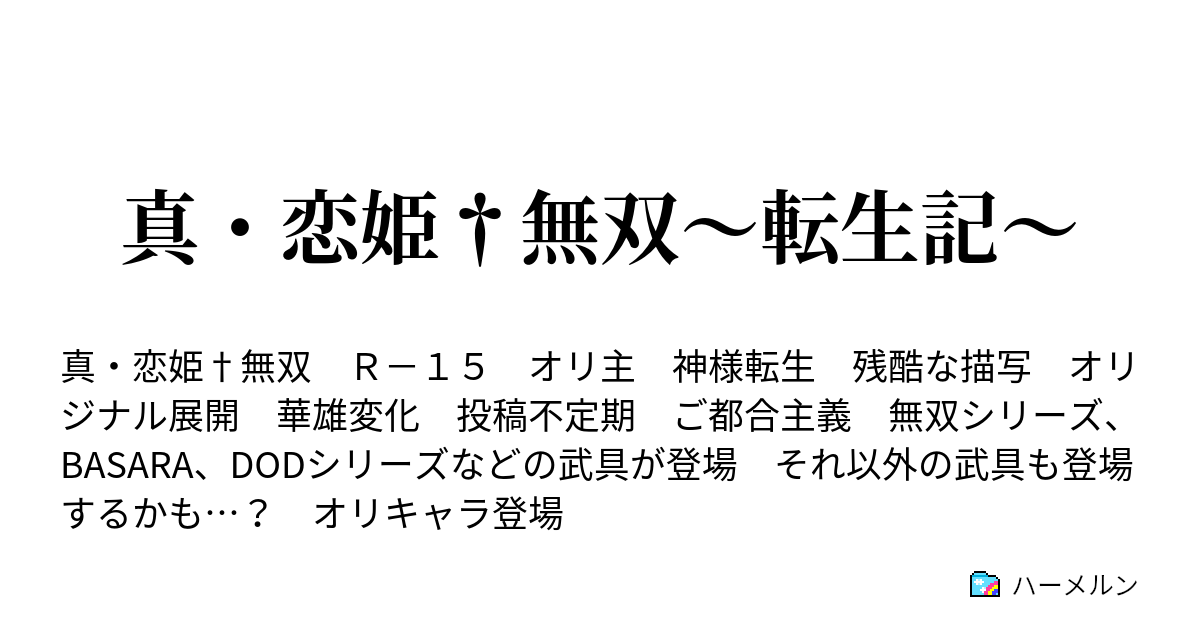 真・恋姫†無双～転生記～

真・恋姫†無双　Ｒ－１５　オリ主　神様転生　残酷な描写　オリジナル展開　華雄変化　投稿不定期　ご都合主義　無双シリーズ、BASARA、DODシリーズなどの武具が登場　それ以外の武具も登場するかも…？　オリキャラ登場

ハーメルン